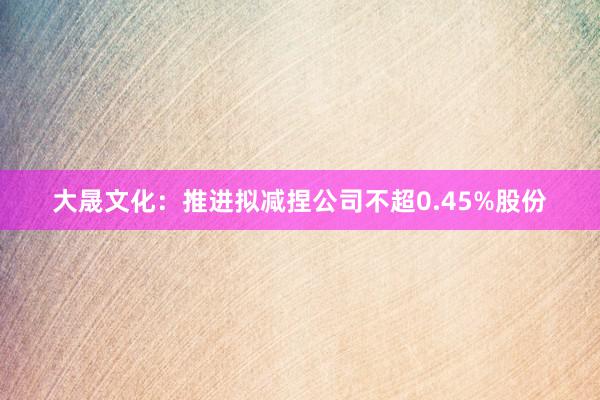 大晟文化：推进拟减捏公司不超0.45%股份